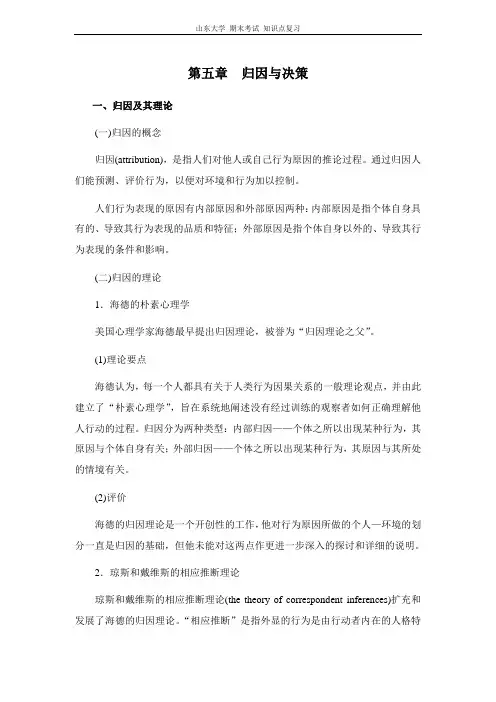 山东大学 期末考试 知识点复习

第五章　归因与决策

一、归因及其理论

(一)归因的概念

归因(attribution)，是指人们对他人或自己行为原因的推论过程。通过归因人们能预测、评价行为，以便对环境和行为加以控制。

人们行为表现的原因有内部原因和外部原因两种：内部原因是指个体自身具有的、导致其行为表现的品质和特征；外部原因是指个体自身以外的、导致其行为表现的条件和影响。

(二)归因的理论

1．海德的朴素心理学

美国心理学家海德最早提出归因理论，被誉为“归因理论之父”。

(1)理论要点

海德认为，每一个人都具有关于人类行为因果关系的一般理论观点，并由此建立了“朴素心理学”，旨在系统地阐述没有经过训练的观察者如何正确理解他人行动的过程。归因分为两种类型：内部归因——个体之所以出现某种行为，其原因与个体自身有关；外部归因——个体之所以出现某种行为，其原因与其所处的情境有关。

(2)评价

海德的归因理论是一个开创性的工作，他对行为原因所做的个人—环境的划分一直是归因的基础，但他未能对这两点作更进一步深入的探讨和详细的说明。

2．琼斯和戴维斯的相应推断理论

琼斯和戴维斯的相应推断理论(the theory of correspondent inferences)扩充和发展了海德的归因理论。“相应推断”是指外显的行为是由行动者内在的人格特